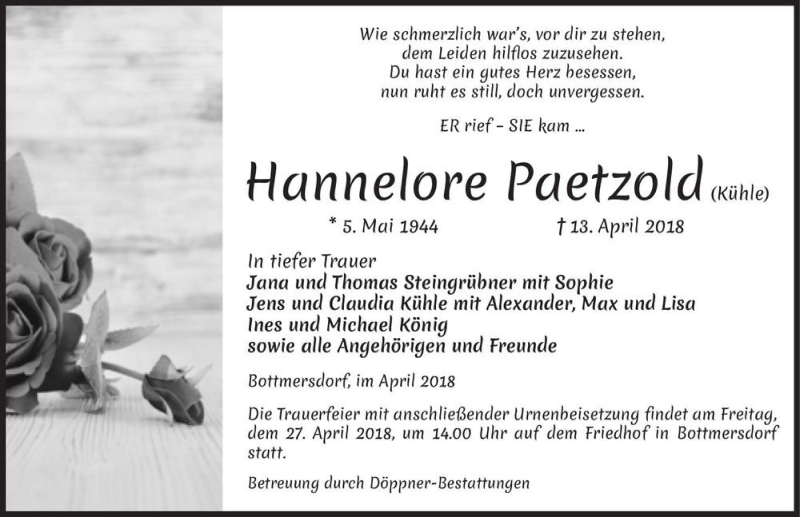 Wie schmerzlich war's, vor dir zu stehen,
dem Leiden hilflos zuzusehen.
Du hast ein gutes Herz besessen,
nun ruht es still, doch unvergessen.

ER rief – SIE kam ...

Hannelore Paetzold (Kühle)

* 5. Mai 1944 † 13. April 2018

In tiefer Trauer
Jana und Thomas Steingrübner mit Sophie
Jens und Claudia Kühle mit Alexander, Max und Lisa
Ines und Michael König
sowie alle Angehörigen und Freunde

Bottmersdorf, im April 2018

Die Trauerfeier mit anschließender Urnenbeisetzung findet am Freitag, dem 27. April 2018, um 14.00 Uhr auf dem Friedhof in Bottmersdorf statt.

Betreuung durch Döppner-Bestattungen